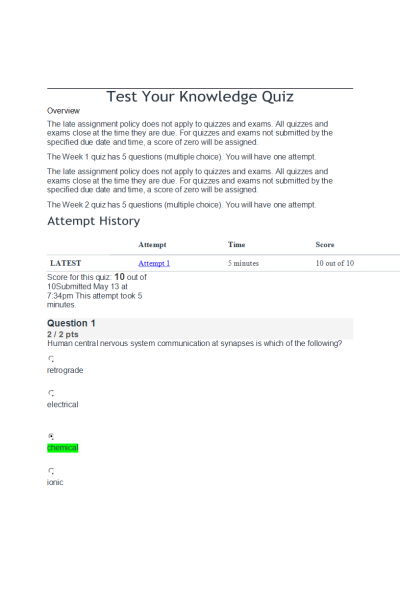 Test Your Knowledge Quiz

Overview

The late assignment policy does not apply to quizzes and exams. All quizzes and exams close at the time they are due. For quizzes and exams not submitted by the specified due date and time, a score of zero will be assigned.

The Week 1 quiz has 5 questions (multiple choice). You will have one attempt.

The late assignment policy does not apply to quizzes and exams. All quizzes and exams close at the time they are due. For quizzes and exams not submitted by the specified due date and time, a score of zero will be assigned.

The Week 2 quiz has 5 questions (multiple choice). You will have one attempt.

Attempt History

| | Attempt | Time | Score |
|---|---|---|---|
| LATEST | Attempt 1 | 5 minutes | 10 out of 10 |

Score for this quiz: 10 out of 10Submitted May 13 at 7:34pm This attempt took 5 minutes.

Question 1

2 / 2 pts

Human central nervous system communication at synapses is which of the following?

retrograde

electrical

chemical

ionic